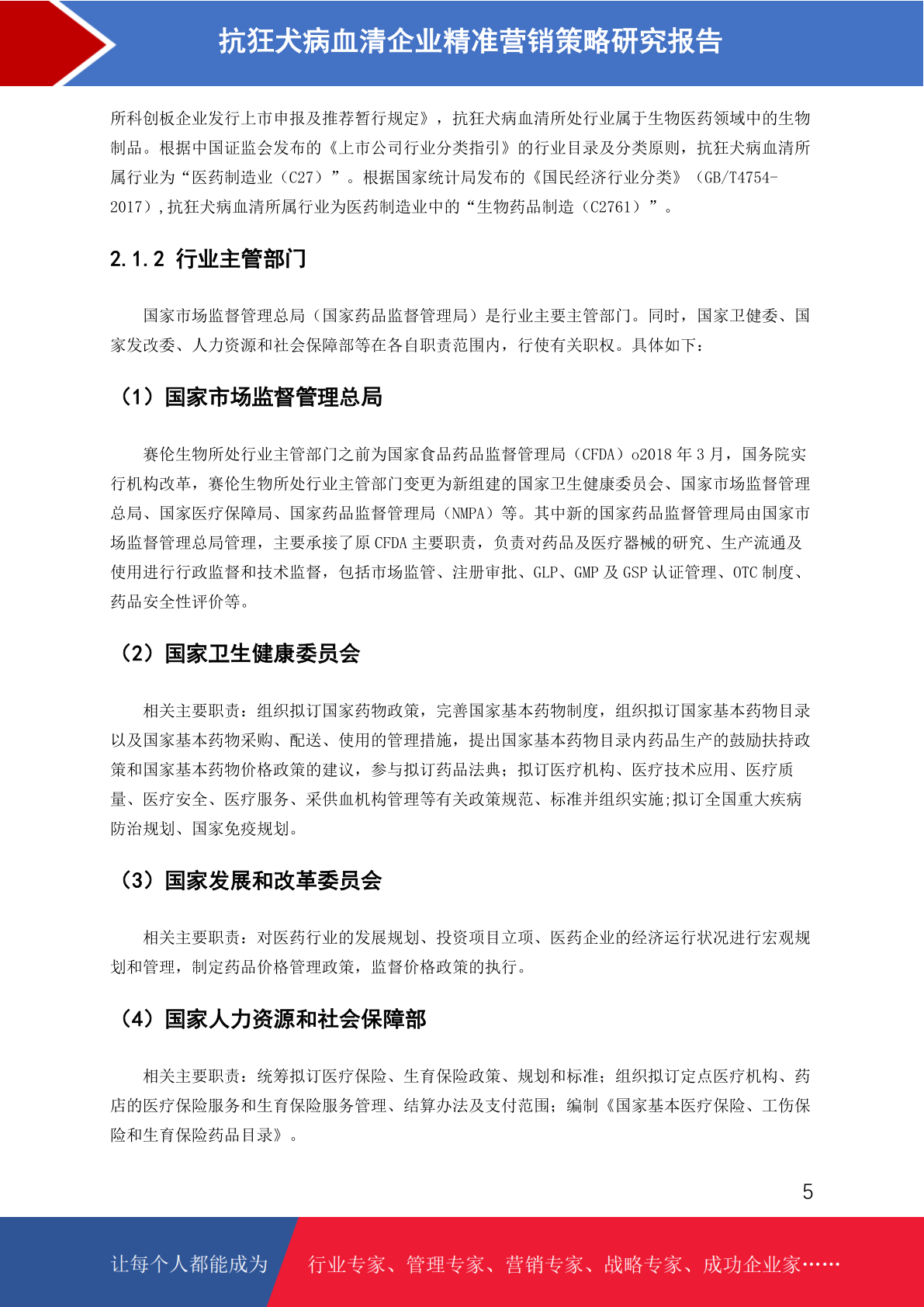 抗狂犬病血清企业精准营销策略研究报告

所科创板企业发行上市申报及推荐暂行规定》，抗狂犬病血清所处行业属于生物医药领域中的生物制品。根据中国证监会发布的《上市公司行业分类指引》的行业目录及分类原则，抗狂犬病血清所属行业为“医药制造业（C27）”。根据国家统计局发布的《国民经济行业分类》（GB/T4754-2017）,抗狂犬病血清所属行业为医药制造业中的“生物药品制造（C2761）”。

2.1.2 行业主管部门

国家市场监督管理总局（国家药品监督管理局）是行业主要主管部门。同时，国家卫健委、国家发改委、人力资源和社会保障部等在各自职责范围内，行使有关职权。具体如下：

（1）国家市场监督管理总局

赛伦生物所处行业主管部门之前为国家食品药品监督管理局（CFDA）o2018 年 3 月，国务院实行机构改革，赛伦生物所处行业主管部门变更为新组建的国家卫生健康委员会、国家市场监督管理总局、国家医疗保障局、国家药品监督管理局（NMPA）等。其中新的国家药品监督管理局由国家市场监督管理总局管理，主要承接了原 CFDA 主要职责，负责对药品及医疗器械的研究、生产流通及使用进行行政监督和技术监督，包括市场监管、注册审批、GLP、GMP 及 GSP 认证管理、OTC 制度、药品安全性评价等。

（2）国家卫生健康委员会

相关主要职责：组织拟订国家药物政策，完善国家基本药物制度，组织拟订国家基本药物目录以及国家基本药物采购、配送、使用的管理措施，提出国家基本药物目录内药品生产的鼓励扶持政策和国家基本药物价格政策的建议，参与拟订药品法典；拟订医疗机构、医疗技术应用、医疗质量、医疗安全、医疗服务、采供血机构管理等有关政策规范、标准并组织实施;拟订全国重大疾病防治规划、国家免疫规划。

（3）国家发展和改革委员会

相关主要职责：对医药行业的发展规划、投资项目立项、医药企业的经济运行状况进行宏观规划和管理，制定药品价格管理政策，监督价格政策的执行。

（4）国家人力资源和社会保障部

相关主要职责：统筹拟订医疗保险、生育保险政策、规划和标准；组织拟订定点医疗机构、药店的医疗保险服务和生育保险服务管理、结算办法及支付范围；编制《国家基本医疗保险、工伤保险和生育保险药品目录》。

5

让每个人都能成为 行业专家、管理专家、营销专家、战略专家、成功企业家……